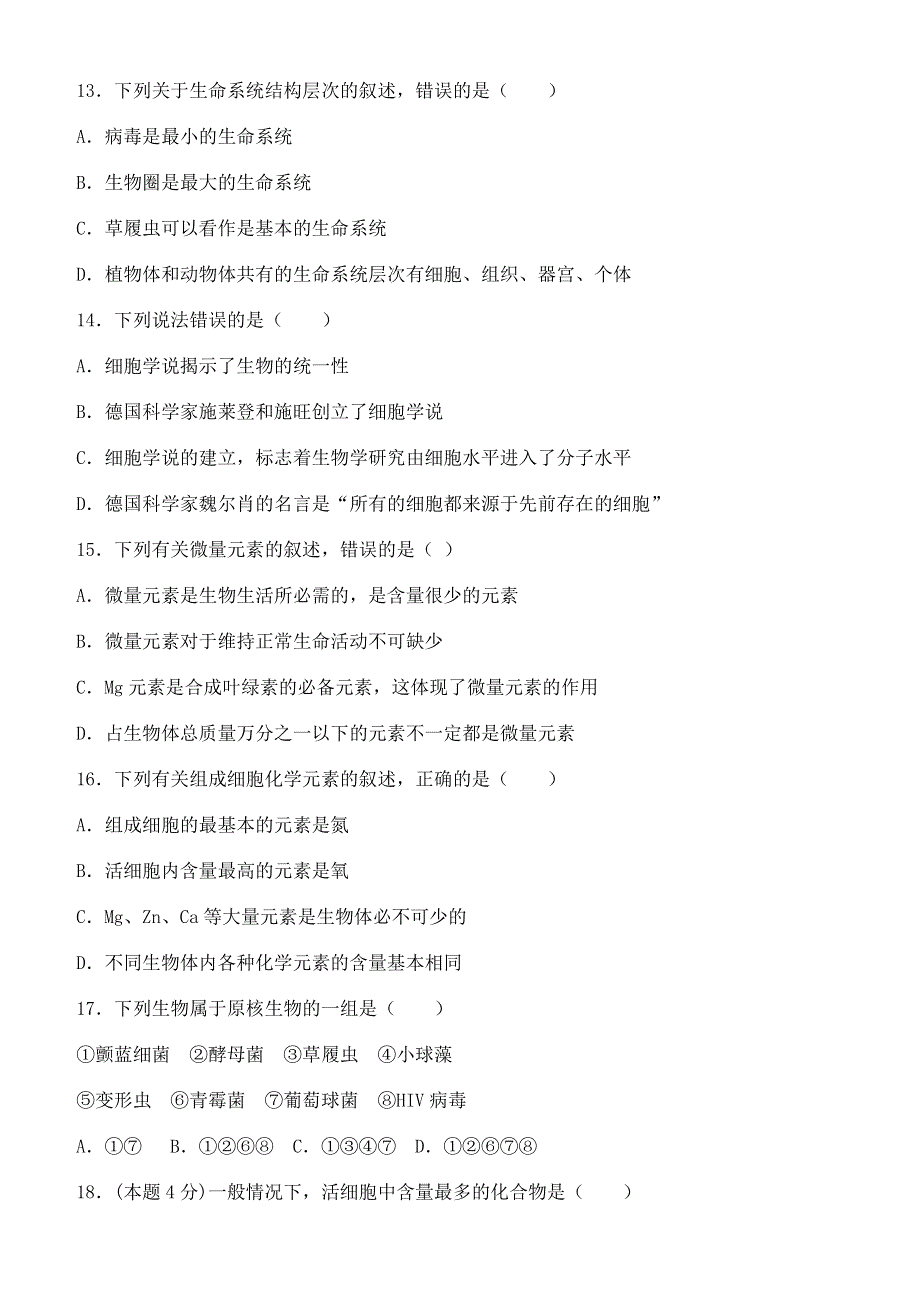 13．下列关于生命系统结构层次的叙述，错误的是（　　）

A．病毒是最小的生命系统

B．生物圈是最大的生命系统

C．草履虫可以看作是基本的生命系统

D．植物体和动物体共有的生命系统层次有细胞、组织、器官、个体

14．下列说法错误的是（　　）

A．细胞学说揭示了生物的统一性

B．德国科学家施莱登和施旺创立了细胞学说

C．细胞学说的建立，标志着生物学研究由细胞水平进入了分子水平

D．德国科学家魏尔肖的名言是“所有的细胞都来源于先前存在的细胞”

15．下列有关微量元素的叙述，错误的是（ ）

A．微量元素是生物生活所必需的，是含量很少的元素

B．微量元素对于维持正常生命活动不可缺少

C．Mg 元素是合成叶绿素的必备元素，这体现了微量元素的作用

D．占生物体总质量万分之一以下的元素不一定都是微量元素

16．下列有关组成细胞化学元素的叙述，正确的是（　　）

A．组成细胞的最基本的元素是氮

B．活细胞内含量最高的元素是氧

C．Mg、Zn、Ca 等大量元素是生物体必不可少的

D．不同生物体内各种化学元素的含量基本相同

17．下列生物属于原核生物的一组是（　　）

①颤蓝细菌　②酵母菌　③草履虫　④小球藻

⑤变形虫　⑥青霉菌　⑦葡萄球菌　⑧HIV 病毒

A．①⑦　B．①②⑥⑧　C．①③④⑦　D．①②⑥⑦⑧

18．(本题 4 分)一般情况下，活细胞中含量最多的化合物是（　　）